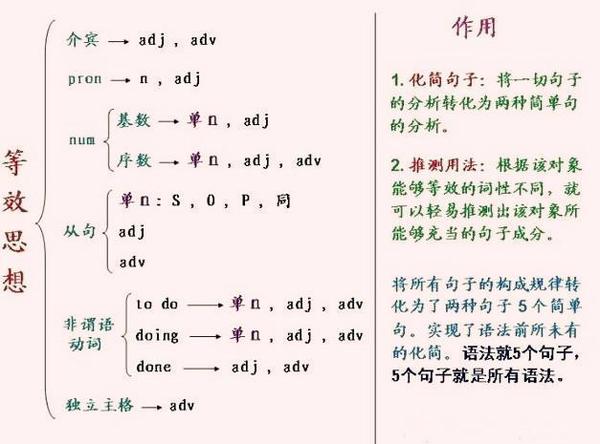 等效思想

介宾 → adj , adv

pron → n , adj

num
基数 → 单 n , adj
序数 → 单 n , adj , adv

从句
单 n : S , O , P , 同
adj
adv

非谓语动词
to do → 单 n , adj , adv
doing → 单 n , adj , adv
done → adj , adv

独立主格 → adv

作用

1. 化简句子：将一切句子的分析转化为两种简单句的分析。

2. 推测用法：根据该对象能够等效的词性不同，就可以轻易推测出该对象所能够充当的句子成分。

将所有句子的构成规律转化为了两种句子 5 个简单句。实现了语法前所未有的化简。语法就5个句子，5个句子就是所有语法。